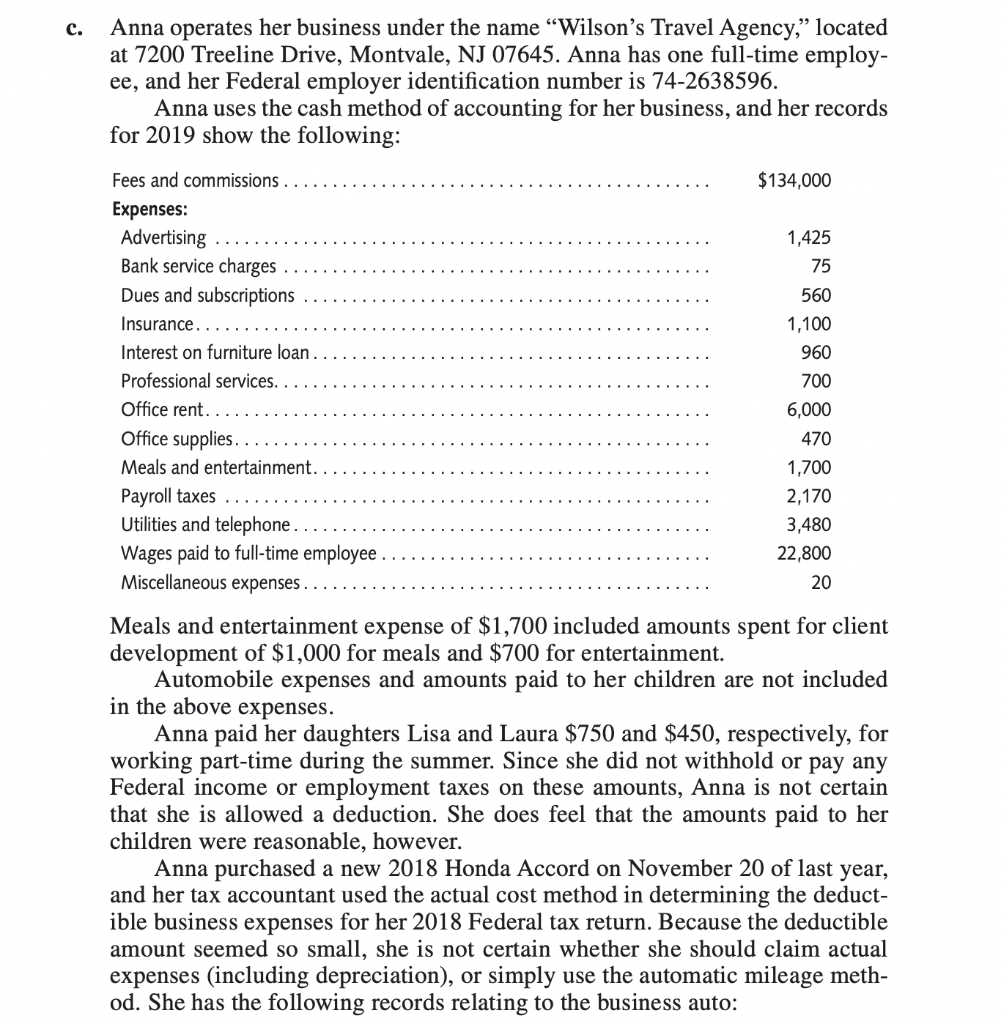 c. Anna operates her business under the name "Wilson's Travel Agency," located at 7200 Treeline Drive, Montvale, NJ 07645. Anna has one full-time employee, and her Federal employer identification number is 74-2638596.

Anna uses the cash method of accounting for her business, and her records for 2019 show the following:

| | |
|---|---|
| Fees and commissions | $134,000 |
| **Expenses:** | |
| Advertising | 1,425 |
| Bank service charges | 75 |
| Dues and subscriptions | 560 |
| Insurance | 1,100 |
| Interest on furniture loan | 960 |
| Professional services | 700 |
| Office rent | 6,000 |
| Office supplies | 470 |
| Meals and entertainment | 1,700 |
| Payroll taxes | 2,170 |
| Utilities and telephone | 3,480 |
| Wages paid to full-time employee | 22,800 |
| Miscellaneous expenses | 20 |

Meals and entertainment expense of $1,700 included amounts spent for client development of $1,000 for meals and $700 for entertainment.

Automobile expenses and amounts paid to her children are not included in the above expenses.

Anna paid her daughters Lisa and Laura $750 and $450, respectively, for working part-time during the summer. Since she did not withhold or pay any Federal income or employment taxes on these amounts, Anna is not certain that she is allowed a deduction. She does feel that the amounts paid to her children were reasonable, however.

Anna purchased a new 2018 Honda Accord on November 20 of last year, and her tax accountant used the actual cost method in determining the deductible business expenses for her 2018 Federal tax return. Because the deductible amount seemed so small, she is not certain whether she should claim actual expenses (including depreciation), or simply use the automatic mileage method. She has the following records relating to the business auto: